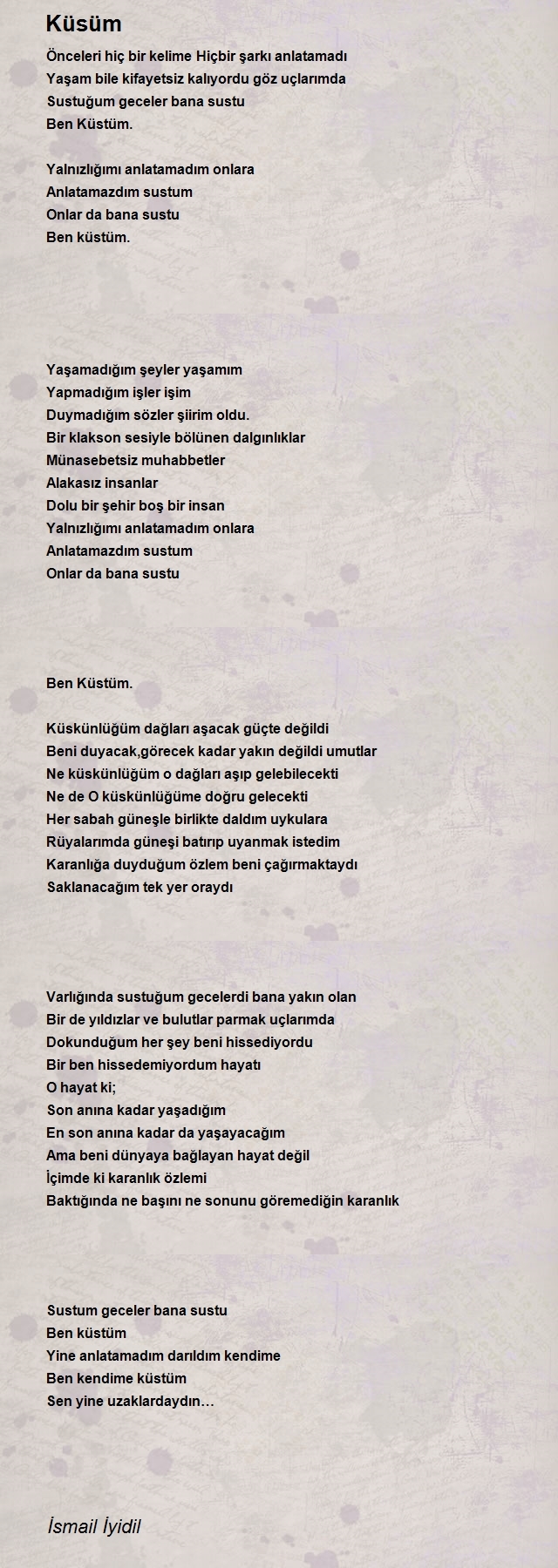 Küsüm

Önceleri hiç bir kelime Hiçbir şarkı anlatamadı
Yaşam bile kifayetsiz kalıyordu göz uçlarımda
Sustuğum geceler bana sustu
Ben Küstüm.

Yalnızlığımı anlatamadım onlara
Anlatamazdım sustum
Onlar da bana sustu
Ben küstüm.

Yaşamadığım şeyler yaşamım
Yapmadığım işler işim
Duymadığım sözler şiirim oldu.
Bir klakson sesiyle bölünen dalgınlıklar
Münasebetsiz muhabbetler
Alakasız insanlar
Dolu bir şehir boş bir insan
Yalnızlığımı anlatamadım onlara
Anlatamazdım sustum
Onlar da bana sustu

Ben Küstüm.

Küskünlüğüm dağları aşacak güçte değildi
Beni duyacak,görecek kadar yakın değildi umutlar
Ne küskünlüğüm o dağları aşıp gelebilecekti
Ne de O küskünlüğüme doğru gelecekti
Her sabah güneşle birlikte daldım uykulara
Rüyalarımda güneşi batırıp uyanmak istedim
Karanlığa duyduğum özlem beni çağırmaktaydı
Saklanacağım tek yer oraydı

Varlığında sustuğum gecelerdi bana yakın olan
Bir de yıldızlar ve bulutlar parmak uçlarımda
Dokunduğum her şey beni hissediyordu
Bir ben hissedemiyordum hayatı
O hayat ki;
Son anına kadar yaşadığım
En son anına kadar da yaşayacağım
Ama beni dünyaya bağlayan hayat değil
İçimde ki karanlık özlemi
Baktığında ne başını ne sonunu göremediğin karanlık

Sustum geceler bana sustu
Ben küstüm
Yine anlatamadım darıldım kendime
Ben kendime küstüm
Sen yine uzaklardaydın…

İsmail İyidil